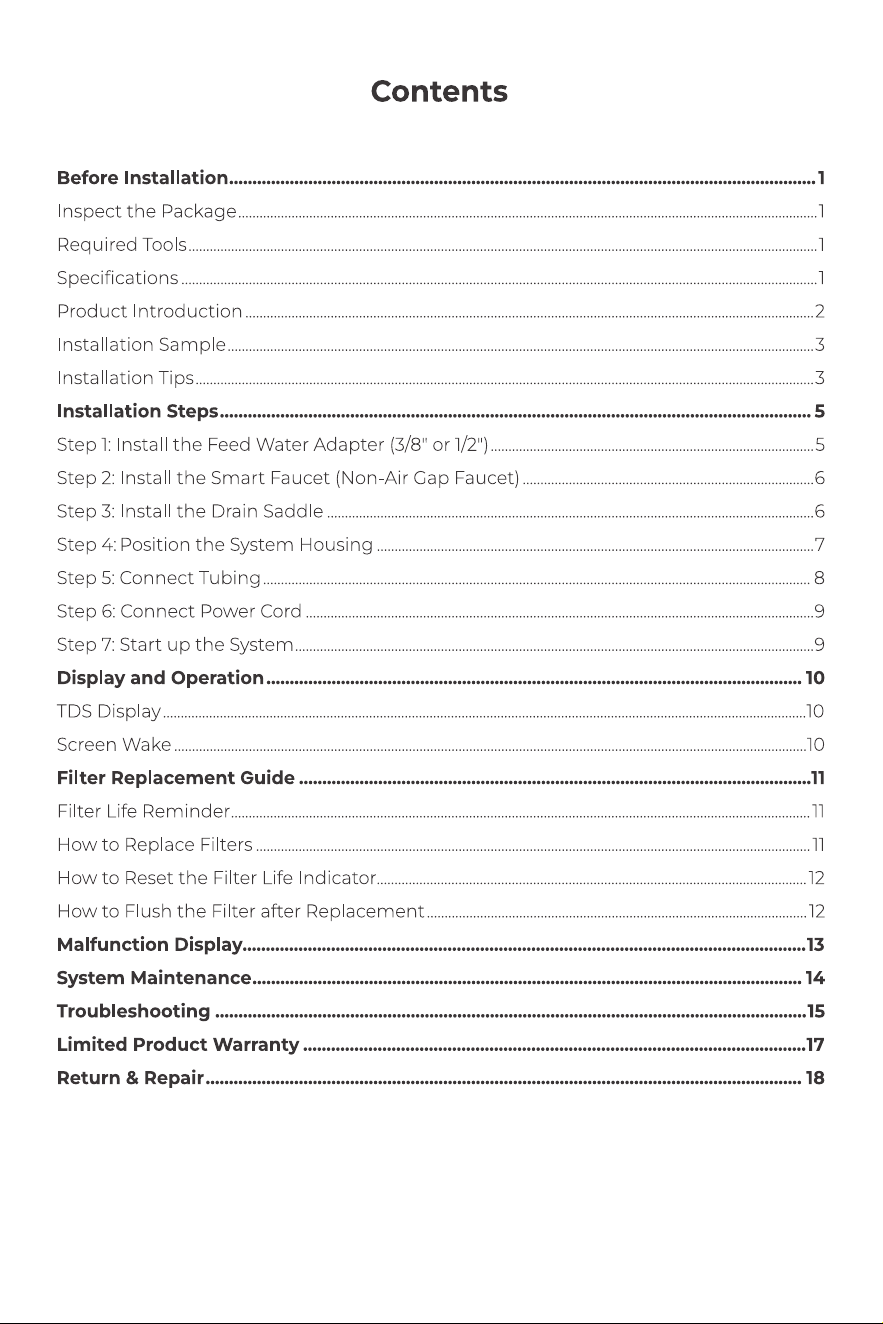 Contents

Before Installation 1
Inspect the Package 1
Required Tools 1
Specifications 1
Product Introduction 2
Installation Sample 3
Installation Tips 3
Installation Steps 5
Step 1: Install the Feed Water Adapter (3/8" or 1/2") 5
Step 2: Install the Smart Faucet (Non-Air Gap Faucet) 6
Step 3: Install the Drain Saddle 6
Step 4: Position the System Housing 7
Step 5: Connect Tubing 8
Step 6: Connect Power Cord 9
Step 7: Start up the System 9
Display and Operation 10
TDS Display 10
Screen Wake 10
Filter Replacement Guide 11
Filter Life Reminder 11
How to Replace Filters 11
How to Reset the Filter Life Indicator 12
How to Flush the Filter after Replacement 12
Malfunction Display 13
System Maintenance 14
Troubleshooting 15
Limited Product Warranty 17
Return & Repair 18